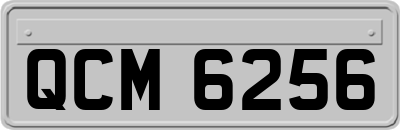 QCM 6256